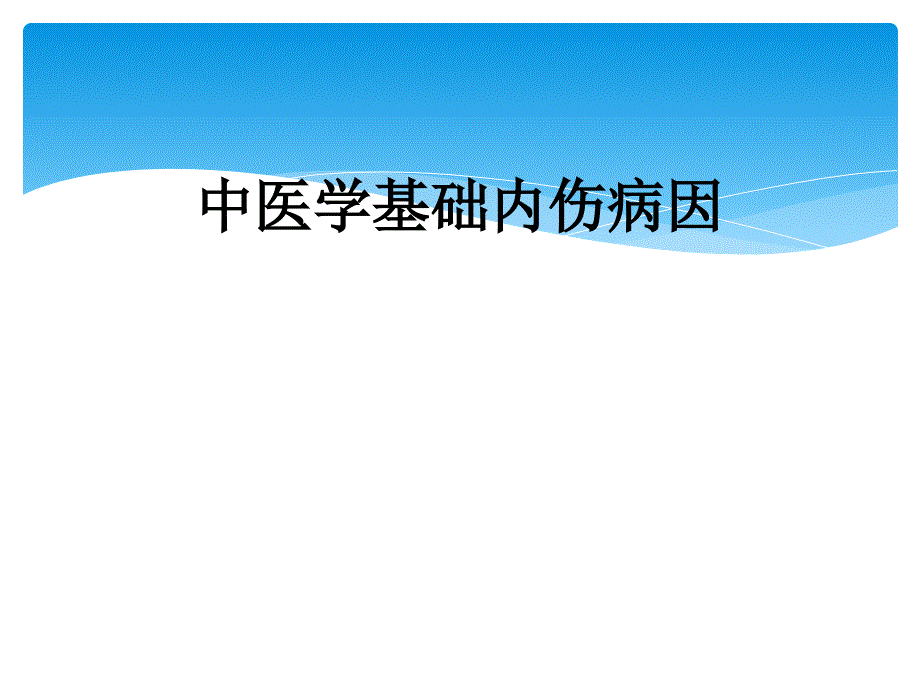 中医学基础内伤病因